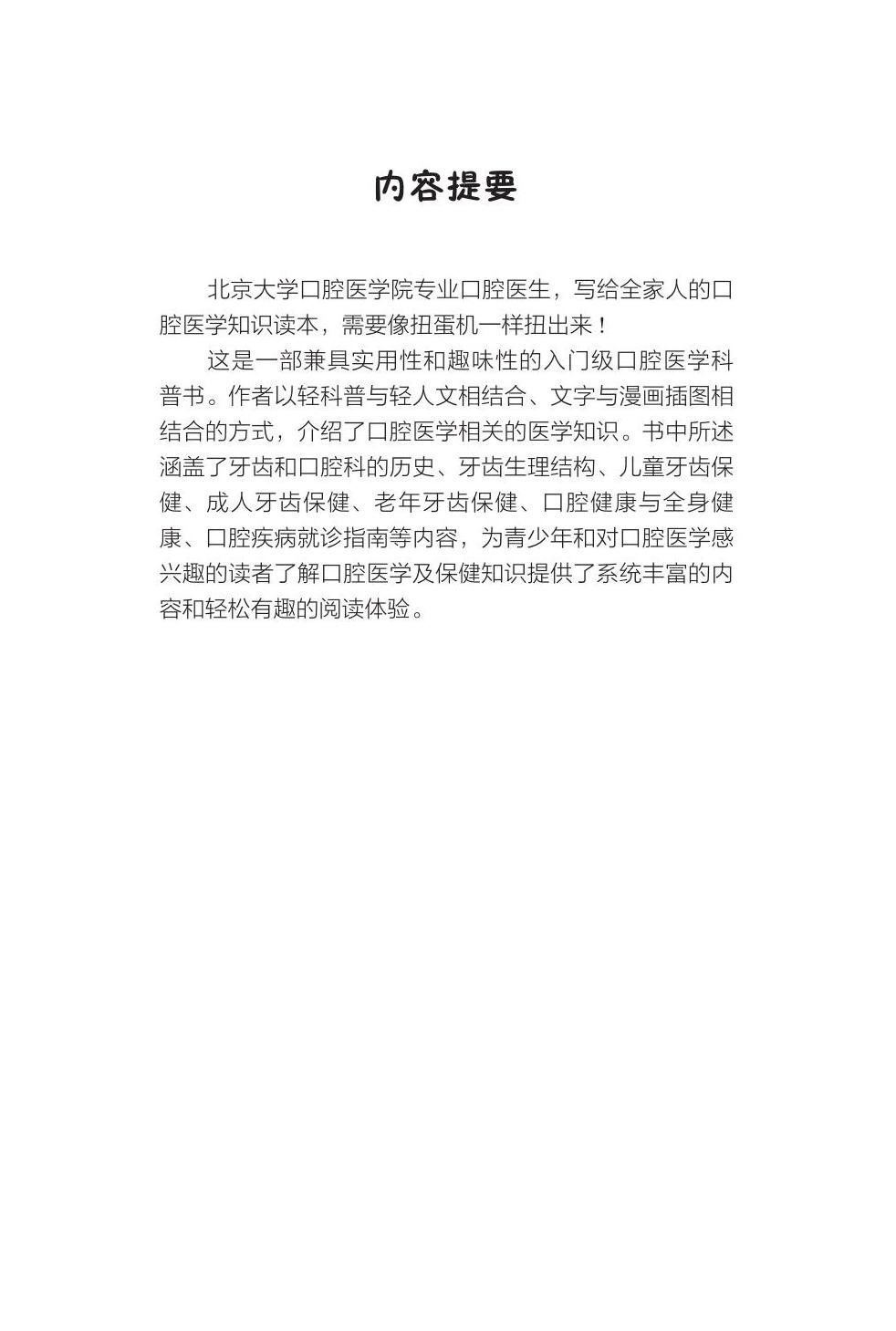 内容提要

北京大学口腔医学院专业口腔医生，写给全家人的口腔医学知识读本，需要像扭蛋机一样扭出来！

这是一部兼具实用性和趣味性的入门级口腔医学科普书。作者以轻科普与轻人文相结合、文字与漫画插图相结合的方式，介绍了口腔医学相关的医学知识。书中所述涵盖了牙齿和口腔科的历史、牙齿生理结构、儿童牙齿保健、成人牙齿保健、老年牙齿保健、口腔健康与全身健康、口腔疾病就诊指南等内容，为青少年和对口腔医学感兴趣的读者了解口腔医学及保健知识提供了系统丰富的内容和轻松有趣的阅读体验。